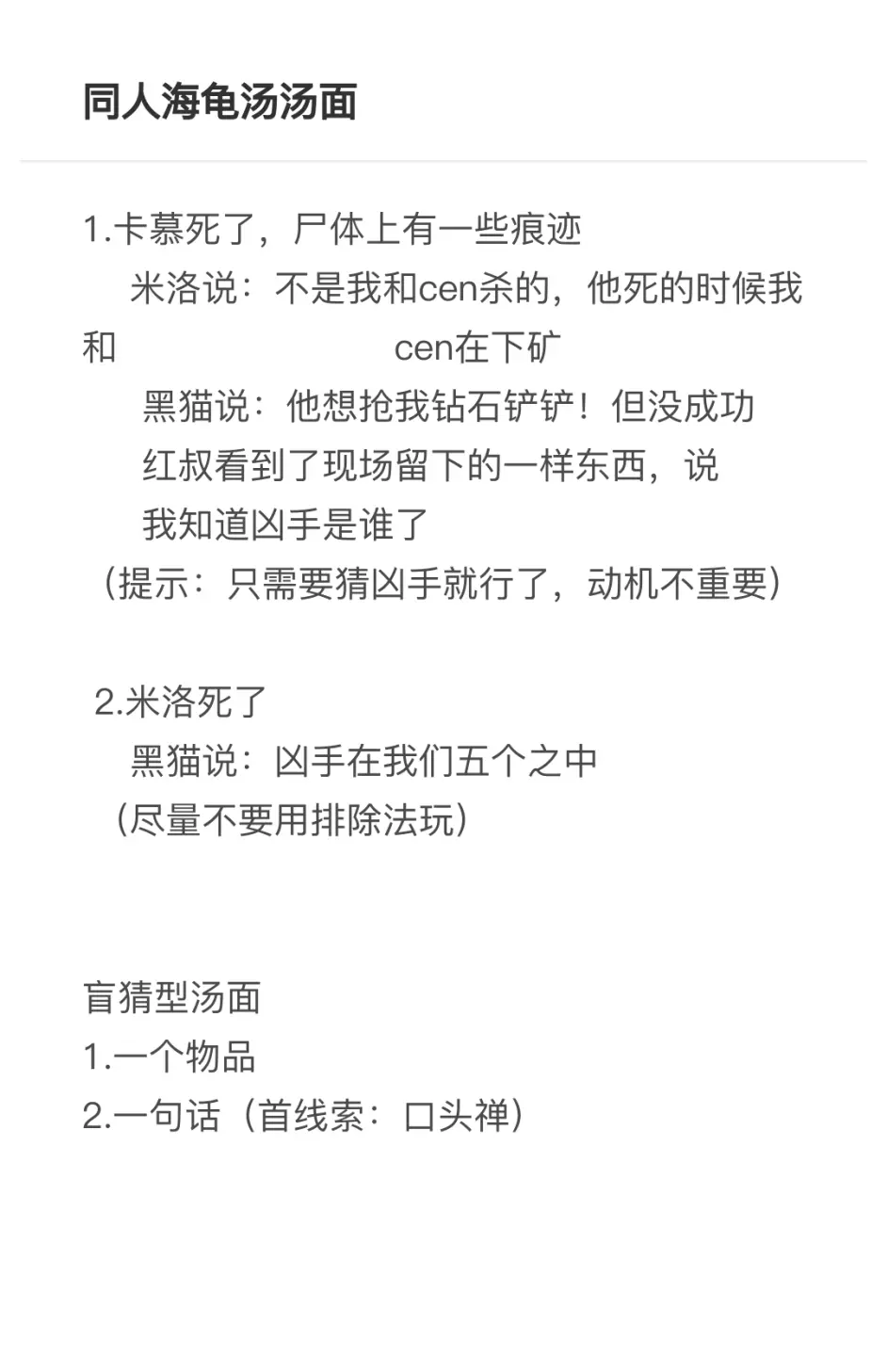 同人海龟汤汤面

1.卡慕死了，尸体上有一些痕迹
米洛说：不是我和cen杀的，他死的时候我和 cen在下矿
黑猫说：他想抢我钻石铲铲！但没成功
红叔看到了现场留下的一样东西，说
我知道凶手是谁了
（提示：只需要猜凶手就行了，动机不重要）

2.米洛死了
黑猫说：凶手在我们五个之中
（尽量不要用排除法玩）

盲猜型汤面
1.一个物品
2.一句话（首线索：口头禅）